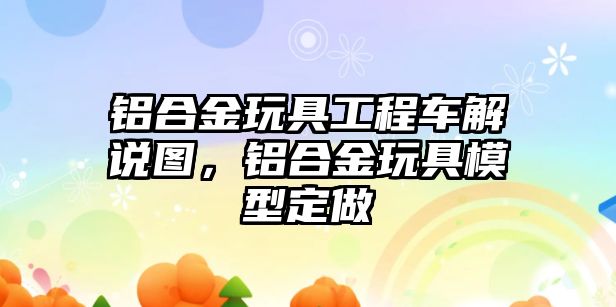 铝合金玩具工程车解说图，铝合金玩具模型定做